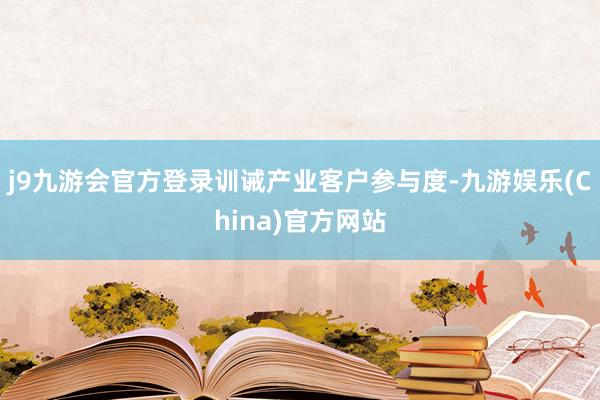 j9九游会官方登录训诫产业客户参与度-九游娱乐(China)官方网站